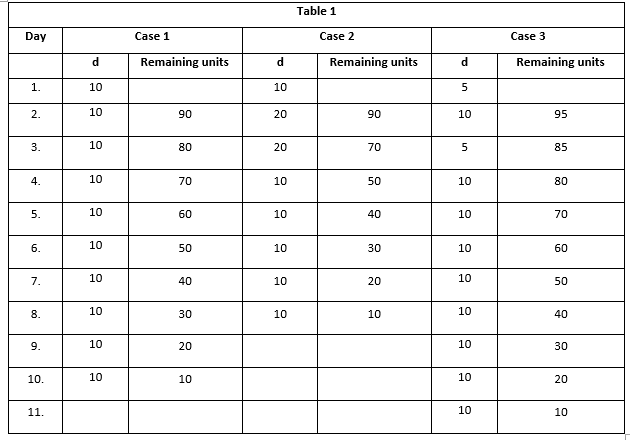 Table 1

| Day | Case 1 | | Case 2 | | Case 3 | |
|---|---|---|---|---|---|---|
| | d | Remaining units | d | Remaining units | d | Remaining units |
| 1. | 10 | | 10 | | 5 | |
| 2. | 10 | 90 | 20 | 90 | 10 | 95 |
| 3. | 10 | 80 | 20 | 70 | 5 | 85 |
| 4. | 10 | 70 | 10 | 50 | 10 | 80 |
| 5. | 10 | 60 | 10 | 40 | 10 | 70 |
| 6. | 10 | 50 | 10 | 30 | 10 | 60 |
| 7. | 10 | 40 | 10 | 20 | 10 | 50 |
| 8. | 10 | 30 | 10 | 10 | 10 | 40 |
| 9. | 10 | 20 | | | 10 | 30 |
| 10. | 10 | 10 | | | 10 | 20 |
| 11. | | | | | 10 | 10 |